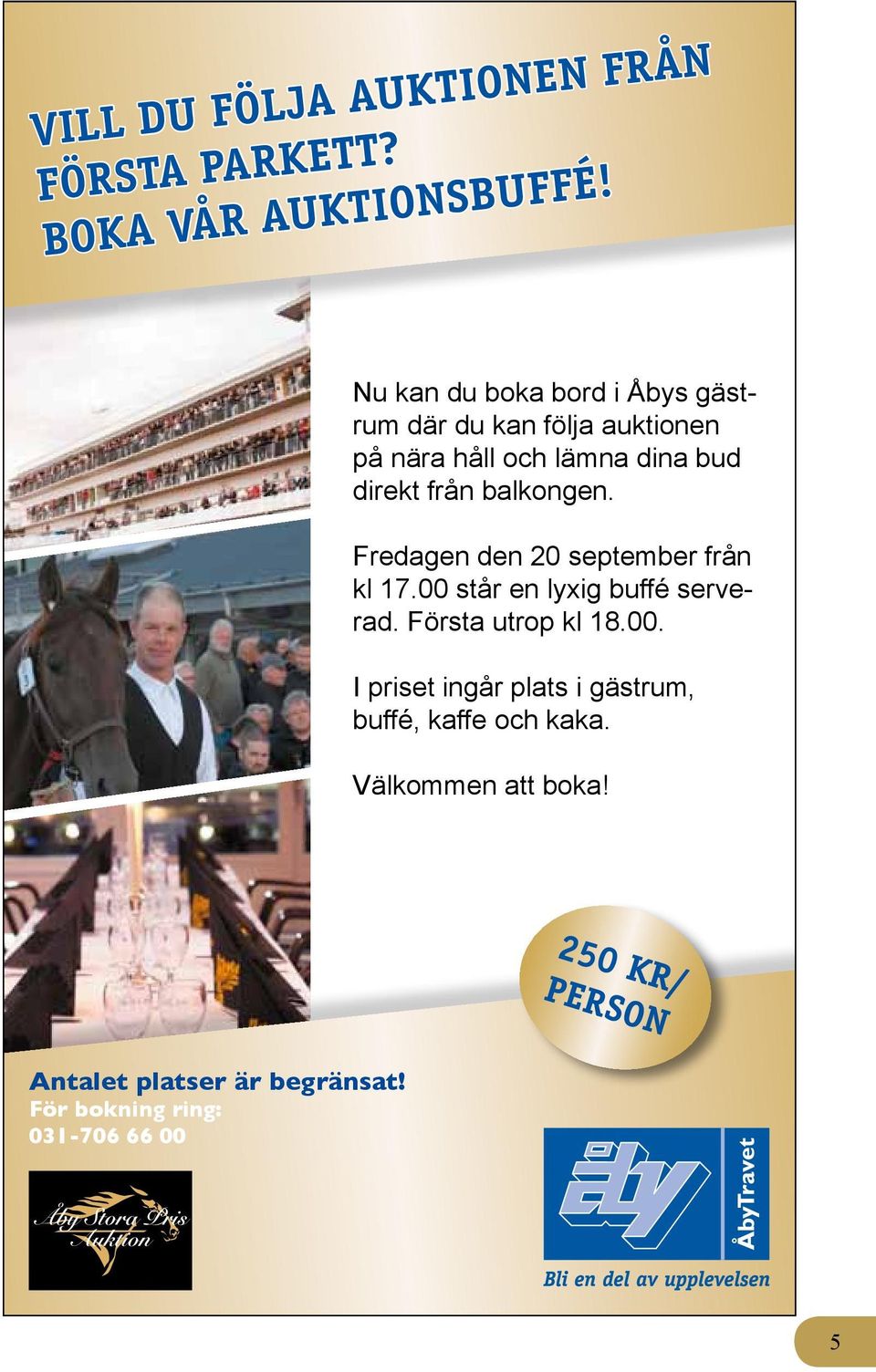 VILL DU FÖLJA AUKTIONEN FRÅN FÖRSTA PARKETT? BOKA VÅR AUKTIONSBUFFÉ!

Nu kan du boka bord i Åbys gästrum där du kan följa auktionen på nära håll och lämna dina bud direkt från balkongen.

Fredagen den 20 september från kl 17.00 står en lyxig buffé serverad. Första utrop kl 18.00.

I priset ingår plats i gästrum, buffé, kaffe och kaka.

Välkommen att boka!

250 KR/ PERSON

Antalet platser är begränsat!
För bokning ring:
031-706 66 00

Åby Stora Pris Auktion

åby ÅbyTravet
Bli en del av upplevelsen

5